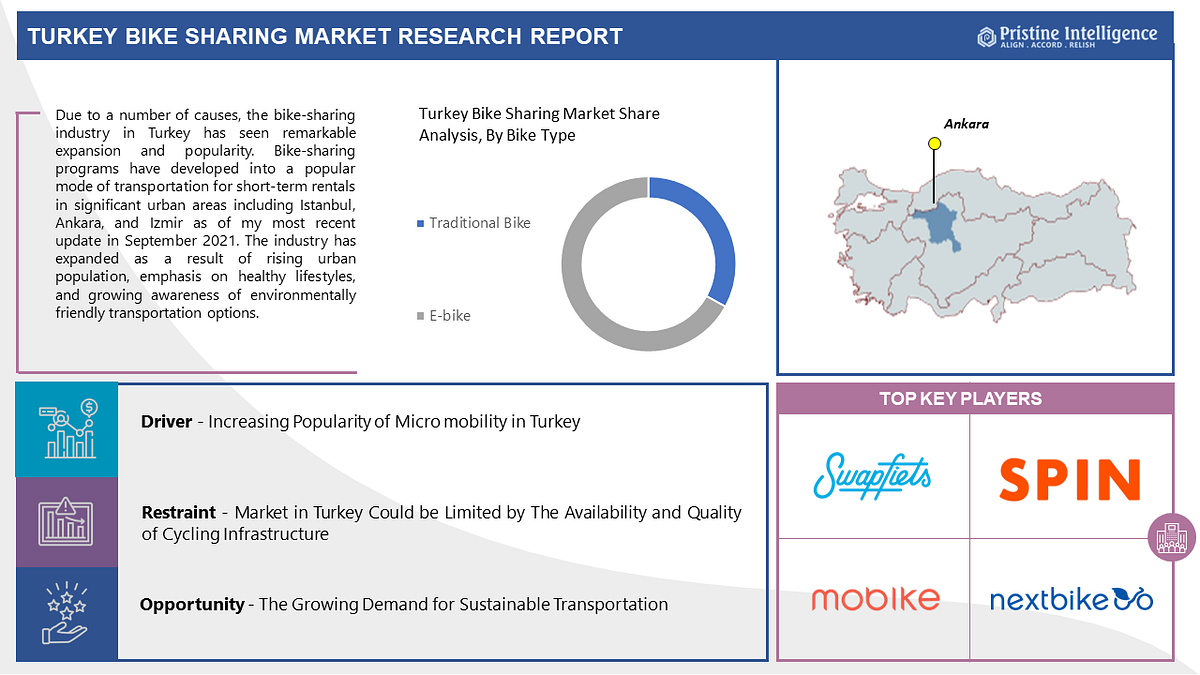 TURKEY BIKE SHARING MARKET RESEARCH REPORT

Pristine Intelligence
ALIGN . ACCORD . RELISH

Due to a number of causes, the bike-sharing industry in Turkey has seen remarkable expansion and popularity. Bike-sharing programs have developed into a popular mode of transportation for short-term rentals in significant urban areas including Istanbul, Ankara, and Izmir as of my most recent update in September 2021. The industry has expanded as a result of rising urban population, emphasis on healthy lifestyles, and growing awareness of environmentally friendly transportation options.

Turkey Bike Sharing Market Share Analysis, By Bike Type

Traditional Bike

E-bike

Ankara

Driver - Increasing Popularity of Micro mobility in Turkey

Restraint - Market in Turkey Could be Limited by The Availability and Quality of Cycling Infrastructure

Opportunity - The Growing Demand for Sustainable Transportation

TOP KEY PLAYERS

Swapfiets

SPIN

mobike

nextbike